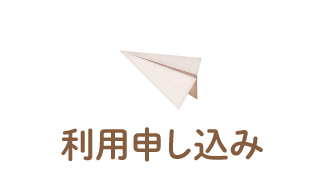 利用申し込み